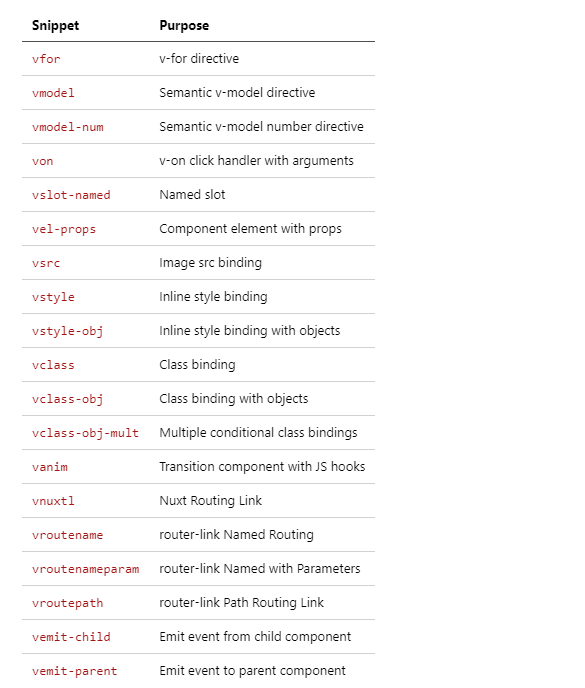 | Snippet | Purpose |
|---|---|
| vfor | v-for directive |
| vmodel | Semantic v-model directive |
| vmodel-num | Semantic v-model number directive |
| von | v-on click handler with arguments |
| vslot-named | Named slot |
| vel-props | Component element with props |
| vsrc | Image src binding |
| vstyle | Inline style binding |
| vstyle-obj | Inline style binding with objects |
| vclass | Class binding |
| vclass-obj | Class binding with objects |
| vclass-obj-mult | Multiple conditional class bindings |
| vanim | Transition component with JS hooks |
| vnuxtl | Nuxt Routing Link |
| vroutename | router-link Named Routing |
| vroutenameparam | router-link Named with Parameters |
| vroutepath | router-link Path Routing Link |
| vemit-child | Emit event from child component |
| vemit-parent | Emit event to parent component |